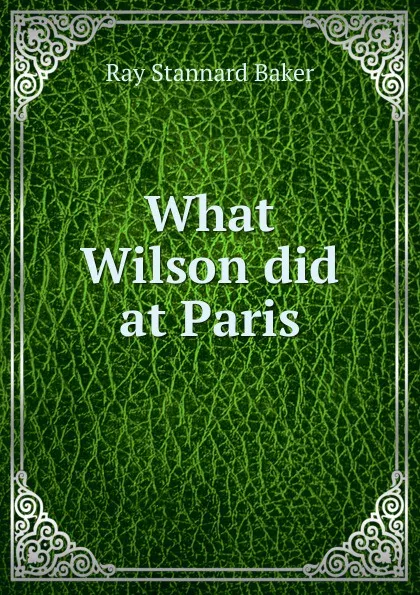 Ray Stannard Baker

What Wilson did at Paris